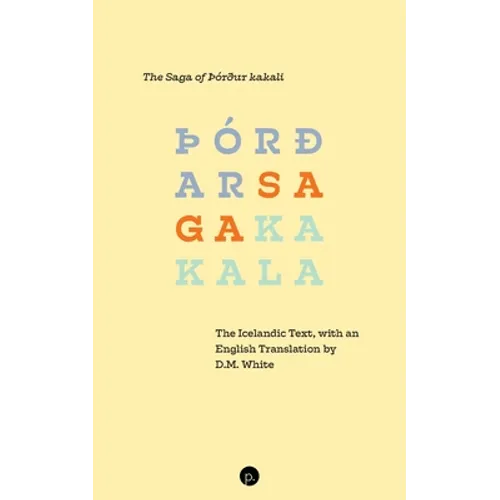 The Saga of Þórður kakali

ÞÓRÐ
ARSA
GAKA
KALA

The Icelandic Text, with an English Translation by D.M. White

p.